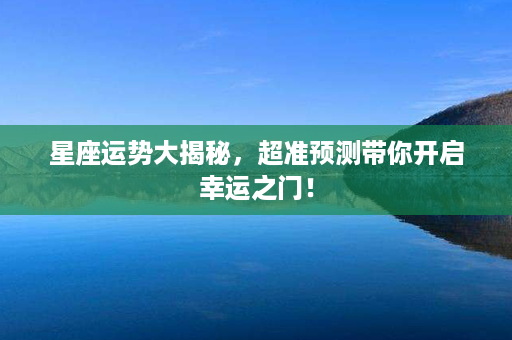 星座运势大揭秘，超准预测带你开启幸运之门！